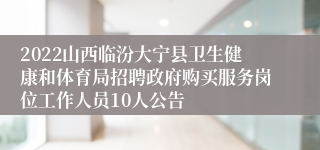 2022山西临汾大宁县卫生健康和体育局招聘政府购买服务岗位工作人员10人公告